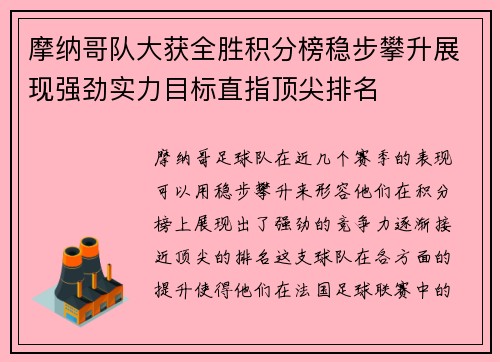 摩纳哥队大获全胜积分榜稳步攀升展现强劲实力目标直指顶尖排名

摩纳哥足球队在近几个赛季的表现可以用稳步攀升来形容他们在积分榜上展现出了强劲的竞争力逐渐接近顶尖的排名这支球队在各方面的提升使得他们在法国足球联赛中的